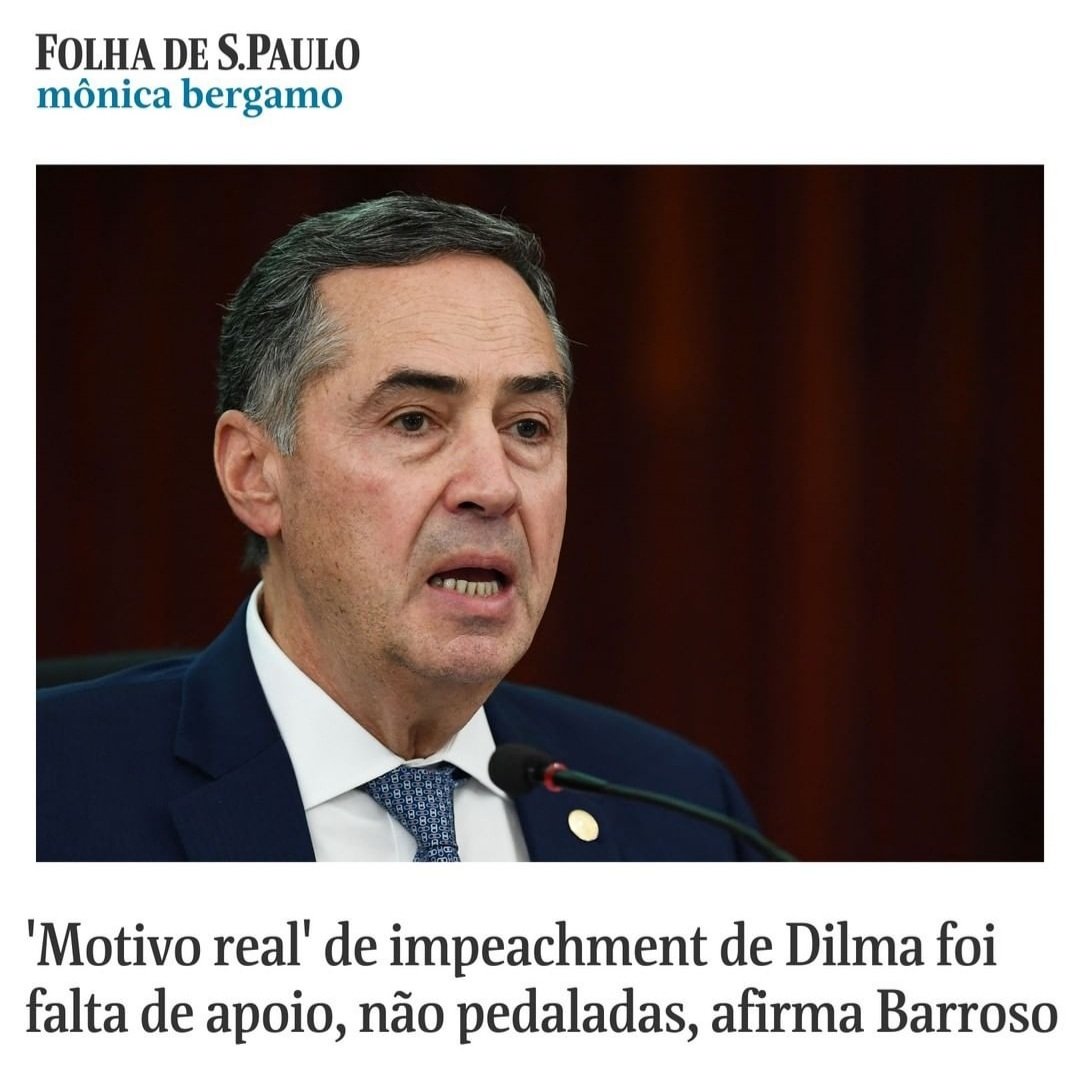 FOLHA DE S.PAULO
mônica bergamo

'Motivo real' de impeachment de Dilma foi falta de apoio, não pedaladas, afirma Barroso